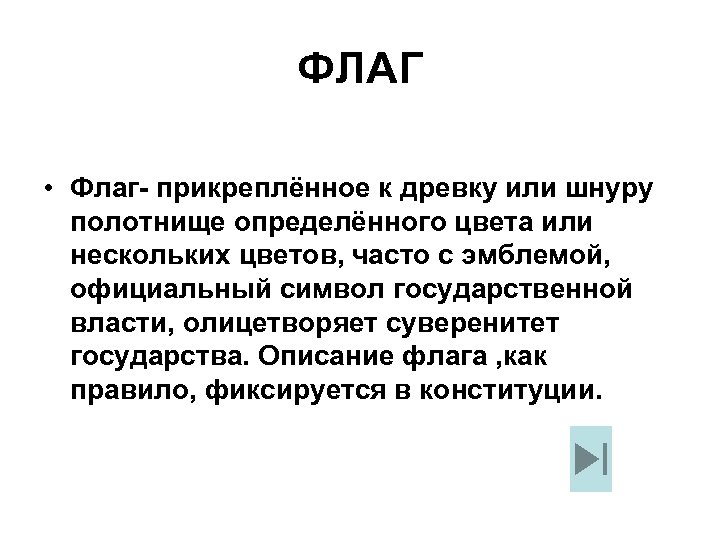 ФЛАГ

• Флаг- прикреплённое к древку или шнуру полотнище определённого цвета или нескольких цветов, часто с эмблемой, официальный символ государственной власти, олицетворяет суверенитет государства. Описание флага ,как правило, фиксируется в конституции.